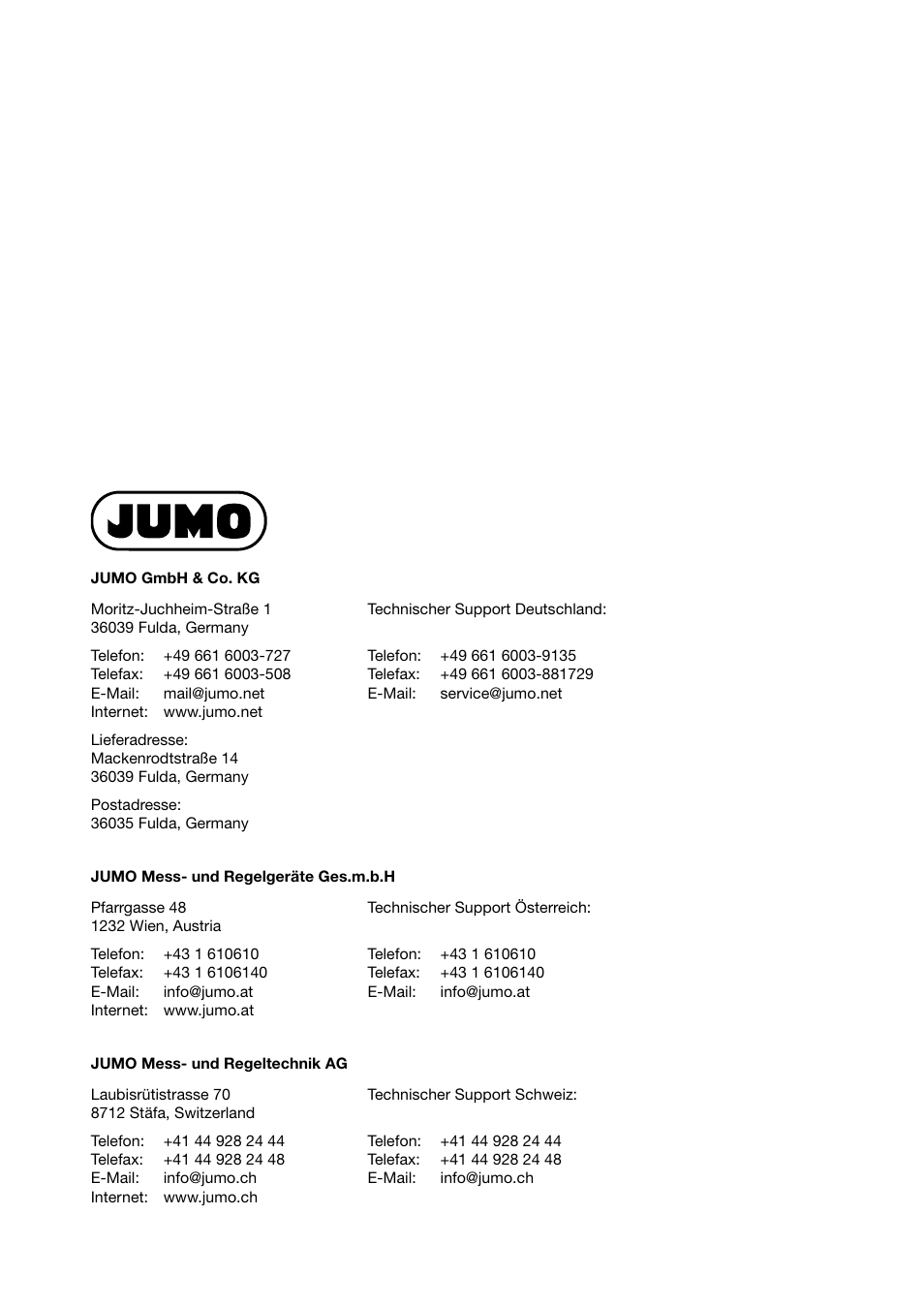 JUMO

JUMO GmbH & Co. KG

Moritz-Juchheim-Straße 1
36039 Fulda, Germany

Telefon: +49 661 6003-727
Telefax: +49 661 6003-508
E-Mail: mail@jumo.net
Internet: www.jumo.net

Lieferadresse:
Mackenrodtstraße 14
36039 Fulda, Germany

Postadresse:
36035 Fulda, Germany

Technischer Support Deutschland:

Telefon: +49 661 6003-9135
Telefax: +49 661 6003-881729
E-Mail: service@jumo.net

JUMO Mess- und Regelgeräte Ges.m.b.H

Pfarrgasse 48
1232 Wien, Austria

Telefon: +43 1 610610
Telefax: +43 1 6106140
E-Mail: info@jumo.at
Internet: www.jumo.at

Technischer Support Österreich:

Telefon: +43 1 610610
Telefax: +43 1 6106140
E-Mail: info@jumo.at

JUMO Mess- und Regeltechnik AG

Laubisrütistrasse 70
8712 Stäfa, Switzerland

Telefon: +41 44 928 24 44
Telefax: +41 44 928 24 48
E-Mail: info@jumo.ch
Internet: www.jumo.ch

Technischer Support Schweiz:

Telefon: +41 44 928 24 44
Telefax: +41 44 928 24 48
E-Mail: info@jumo.ch